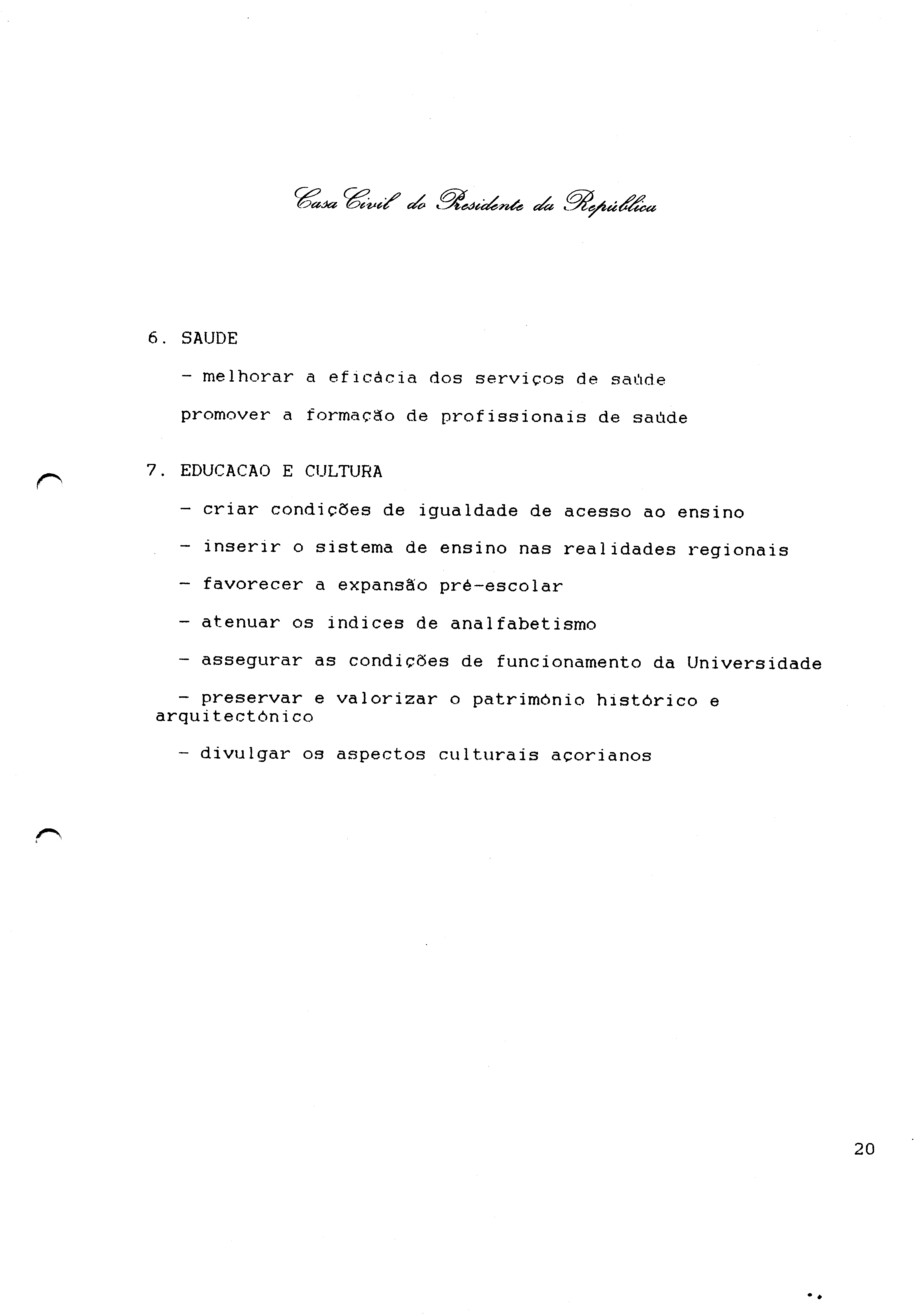 Casa Civil do Presidente da República

6. SAUDE

- melhorar a eficácia dos serviços de saúde

promover a formação de profissionais de saúde

7. EDUCACAO E CULTURA

- criar condições de igualdade de acesso ao ensino

- inserir o sistema de ensino nas realidades regionais

- favorecer a expansão pré-escolar

- atenuar os indices de analfabetismo

- assegurar as condições de funcionamento da Universidade

- preservar e valorizar o património histórico e arquitectónico

- divulgar os aspectos culturais açorianos

20